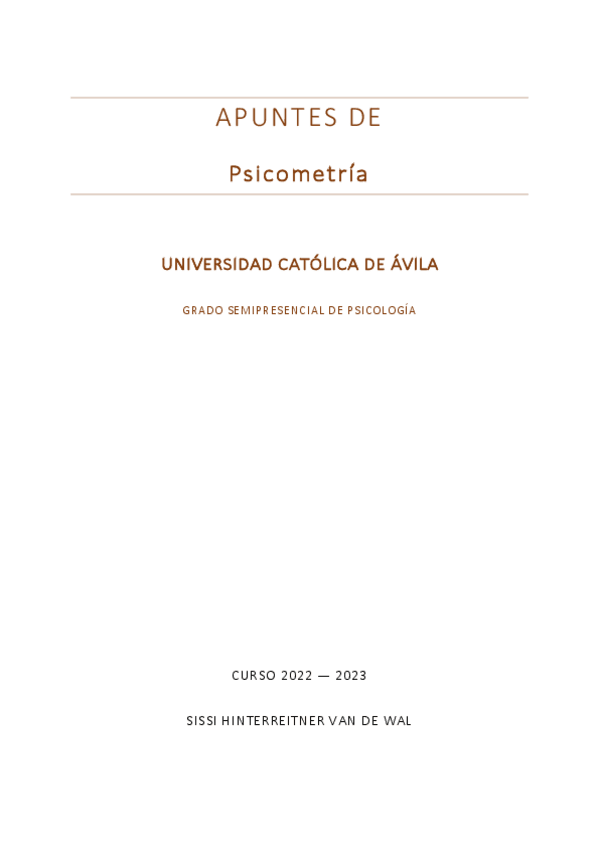 APUNTES DE

Psicometría

UNIVERSIDAD CATÓLICA DE ÁVILA

GRADO SEMIPRESENCIAL DE PSICOLOGÍA

CURSO 2022 — 2023

SISSI HINTERREITNER VAN DE WAL